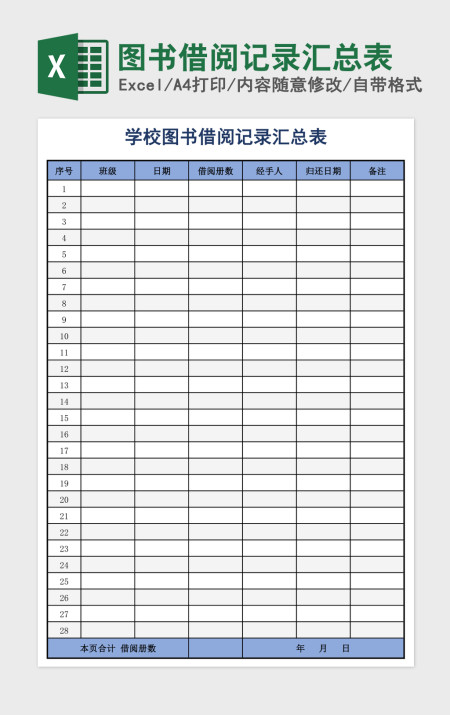 X

图书借阅记录汇总表

Excel/A4打印/内容随意修改/自带格式

学校图书借阅记录汇总表

| 序号 | 班级 | 日期 | 借阅册数 | 经手人 | 归还日期 | 备注 |
|---|---|---|---|---|---|---|
| 1 | | | | | | |
| 2 | | | | | | |
| 3 | | | | | | |
| 4 | | | | | | |
| 5 | | | | | | |
| 6 | | | | | | |
| 7 | | | | | | |
| 8 | | | | | | |
| 9 | | | | | | |
| 10 | | | | | | |
| 11 | | | | | | |
| 12 | | | | | | |
| 13 | | | | | | |
| 14 | | | | | | |
| 15 | | | | | | |
| 16 | | | | | | |
| 17 | | | | | | |
| 18 | | | | | | |
| 19 | | | | | | |
| 20 | | | | | | |
| 21 | | | | | | |
| 22 | | | | | | |
| 23 | | | | | | |
| 24 | | | | | | |
| 25 | | | | | | |
| 26 | | | | | | |
| 27 | | | | | | |
| 28 | | | | | | |
| 本页合计 借阅册数 | | | | 年 月 日 | | |